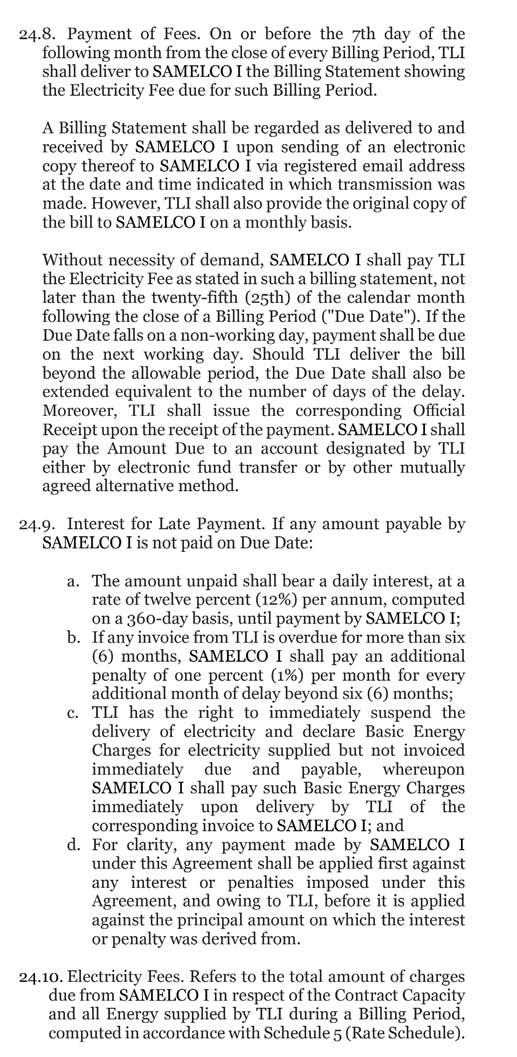 24.8. Payment of Fees. On or before the 7th day of the following month from the close of every Billing Period, TLI shall deliver to SAMELCO I the Billing Statement showing the Electricity Fee due for such Billing Period.

A Billing Statement shall be regarded as delivered to and received by SAMELCO I upon sending of an electronic copy thereof to SAMELCO I via registered email address at the date and time indicated in which transmission was made. However, TLI shall also provide the original copy of the bill to SAMELCO I on a monthly basis.

Without necessity of demand, SAMELCO I shall pay TLI the Electricity Fee as stated in such a billing statement, not later than the twenty-fifth (25th) of the calendar month following the close of a Billing Period ("Due Date"). If the Due Date falls on a non-working day, payment shall be due on the next working day. Should TLI deliver the bill beyond the allowable period, the Due Date shall also be extended equivalent to the number of days of the delay. Moreover, TLI shall issue the corresponding Official Receipt upon the receipt of the payment. SAMELCO I shall pay the Amount Due to an account designated by TLI either by electronic fund transfer or by other mutually agreed alternative method.

24.9. Interest for Late Payment. If any amount payable by SAMELCO I is not paid on Due Date:

a. The amount unpaid shall bear a daily interest, at a rate of twelve percent (12%) per annum, computed on a 360-day basis, until payment by SAMELCO I;
b. If any invoice from TLI is overdue for more than six (6) months, SAMELCO I shall pay an additional penalty of one percent (1%) per month for every additional month of delay beyond six (6) months;
c. TLI has the right to immediately suspend the delivery of electricity and declare Basic Energy Charges for electricity supplied but not invoiced immediately due and payable, whereupon SAMELCO I shall pay such Basic Energy Charges immediately upon delivery by TLI of the corresponding invoice to SAMELCO I; and
d. For clarity, any payment made by SAMELCO I under this Agreement shall be applied first against any interest or penalties imposed under this Agreement, and owing to TLI, before it is applied against the principal amount on which the interest or penalty was derived from.

24.10. Electricity Fees. Refers to the total amount of charges due from SAMELCO I in respect of the Contract Capacity and all Energy supplied by TLI during a Billing Period, computed in accordance with Schedule 5 (Rate Schedule).